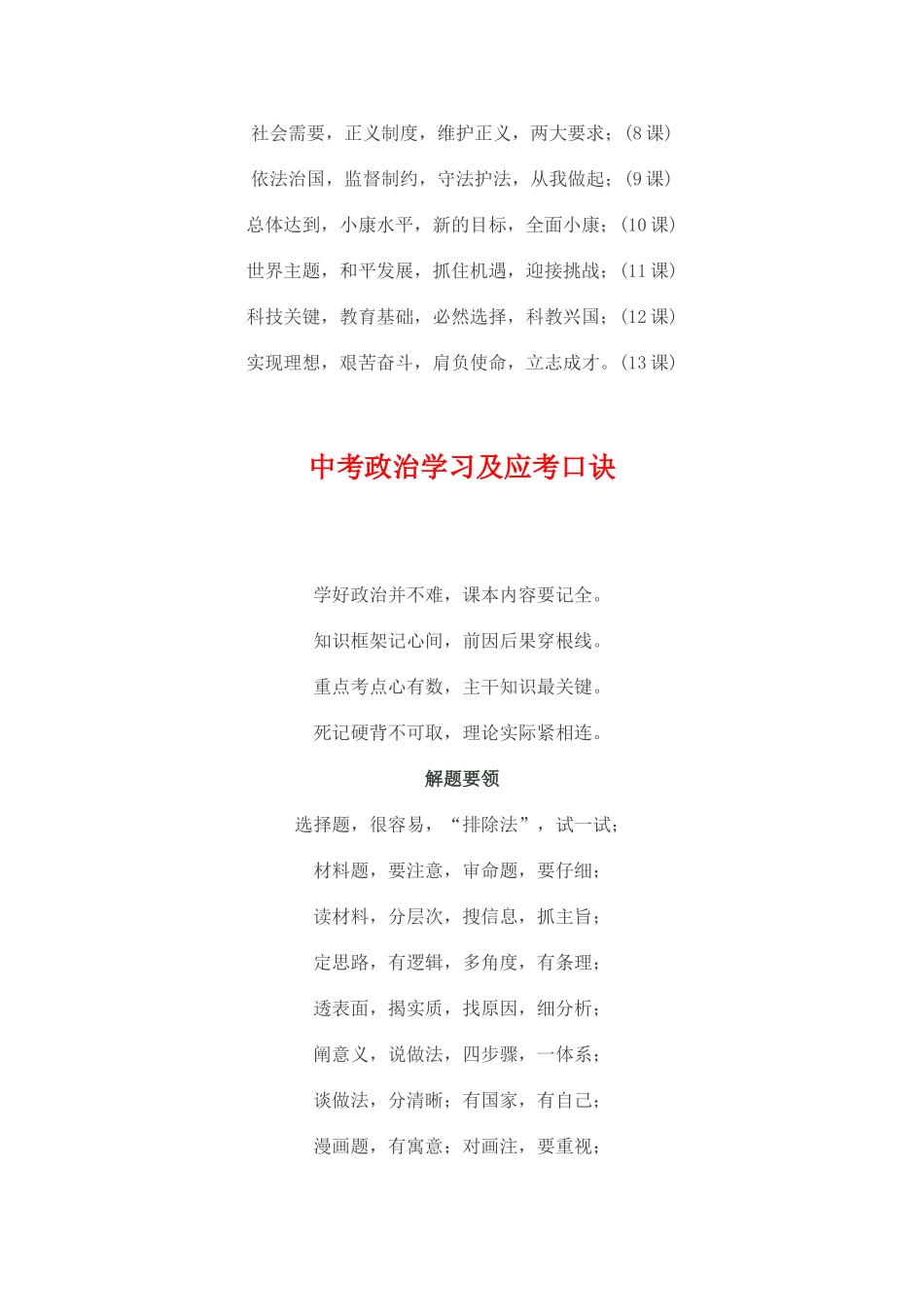 社会需要，正义制度，维护正义，两大要求；(8 课)

依法治国，监督制约，守法护法，从我做起；(9 课)

总体达到，小康水平，新的目标，全面小康；(10 课)

世界主题，和平发展，抓住机遇，迎接挑战；(11 课)

科技关键，教育基础，必然选择，科教兴国；(12 课)

实现理想，艰苦奋斗，肩负使命，立志成才。(13 课)

中考政治学习及应考口诀

学好政治并不难，课本内容要记全。

知识框架记心间，前因后果穿根线。

重点考点心有数，主干知识最关键。

死记硬背不可取，理论实际紧相连。

解题要领

选择题，很容易，“排除法”，试一试；

材料题，要注意，审命题，要仔细；

读材料，分层次，搜信息，抓主旨；

定思路，有逻辑，多角度，有条理；

透表面，揭实质，找原因，细分析；

阐意义，说做法，四步骤，一体系；

谈做法，分清晰；有国家，有自己；

漫画题，有寓意；对画注，要重视；